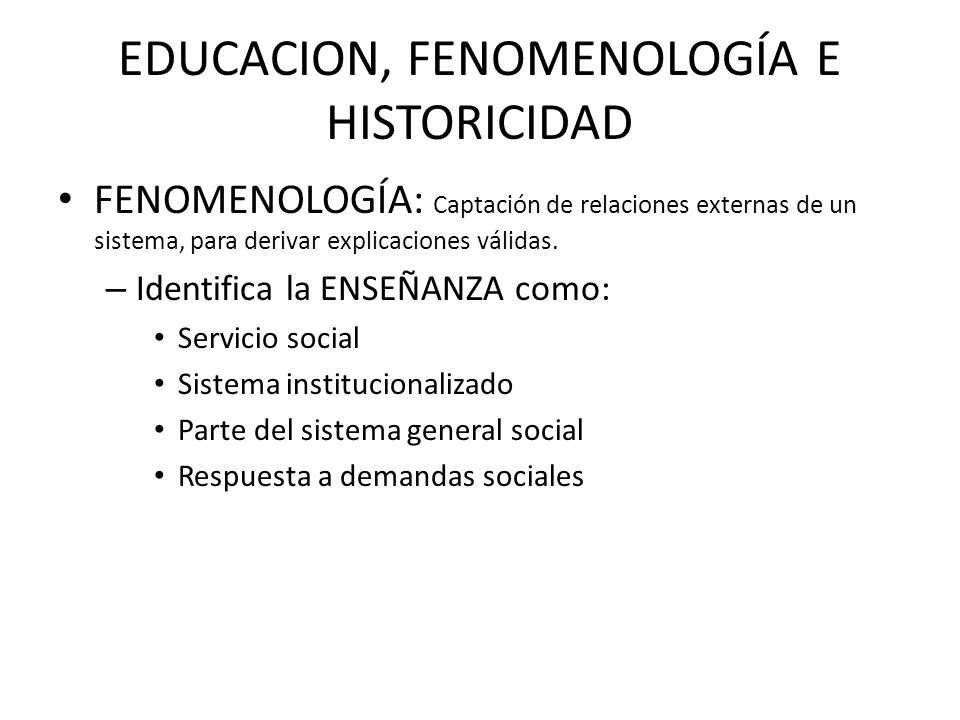 EDUCACION, FENOMENOLOGÍA E HISTORICIDAD

• FENOMENOLOGÍA: Captación de relaciones externas de un sistema, para derivar explicaciones válidas.

– Identifica la ENSEÑANZA como:

• Servicio social
• Sistema institucionalizado
• Parte del sistema general social
• Respuesta a demandas sociales